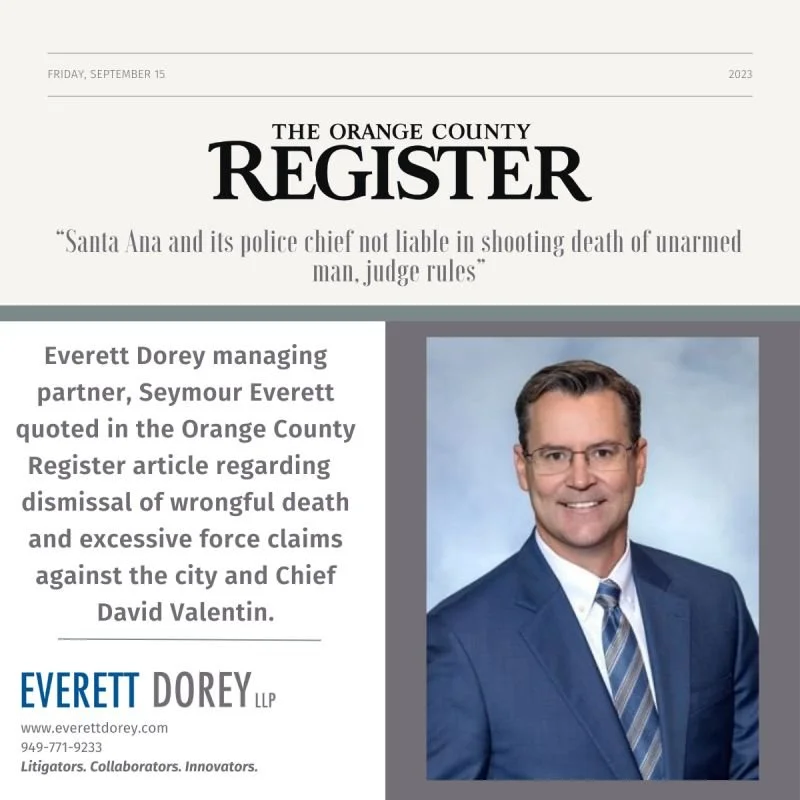 FRIDAY, SEPTEMBER 15

2023

THE ORANGE COUNTY
REGISTER

"Santa Ana and its police chief not liable in shooting death of unarmed man, judge rules"

Everett Dorey managing partner, Seymour Everett quoted in the Orange County Register article regarding dismissal of wrongful death and excessive force claims against the city and Chief David Valentin.

EVERETT DOREY LLP

www.everettdorey.com
949-771-9233
Litigators. Collaborators. Innovators.